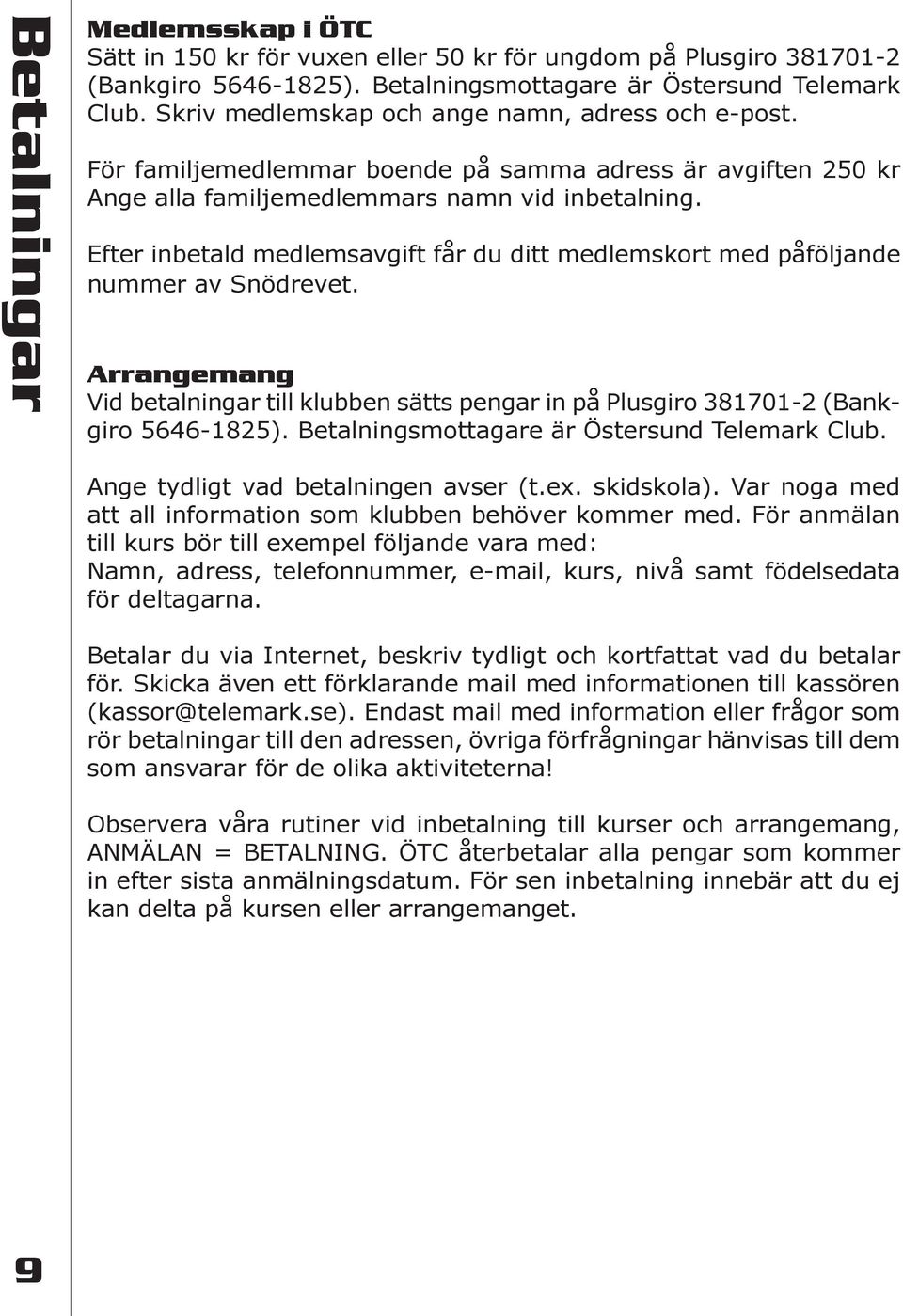 Betalningar

Medlemsskap i ÖTC
Sätt in 150 kr för vuxen eller 50 kr för ungdom på Plusgiro 381701-2 (Bankgiro 5646-1825). Betalningsmottagare är Östersund Telemark Club. Skriv medlemskap och ange namn, adress och e-post.

För familjemedlemmar boende på samma adress är avgiften 250 kr Ange alla familjemedlemmars namn vid inbetalning.

Efter inbetald medlemsavgift får du ditt medlemskort med påföljande nummer av Snödrevet.

Arrangemang
Vid betalningar till klubben sätts pengar in på Plusgiro 381701-2 (Bankgiro 5646-1825). Betalningsmottagare är Östersund Telemark Club.

Ange tydligt vad betalningen avser (t.ex. skidskola). Var noga med att all information som klubben behöver kommer med. För anmälan till kurs bör till exempel följande vara med:
Namn, adress, telefonnummer, e-mail, kurs, nivå samt födelsedata för deltagarna.

Betalar du via Internet, beskriv tydligt och kortfattat vad du betalar för. Skicka även ett förklarande mail med informationen till kassören (kassor@telemark.se). Endast mail med information eller frågor som rör betalningar till den adressen, övriga förfrågningar hänvisas till dem som ansvarar för de olika aktiviteterna!

Observera våra rutiner vid inbetalning till kurser och arrangemang, ANMÄLAN = BETALNING. ÖTC återbetalar alla pengar som kommer in efter sista anmälningsdatum. För sen inbetalning innebär att du ej kan delta på kursen eller arrangemanget.

9